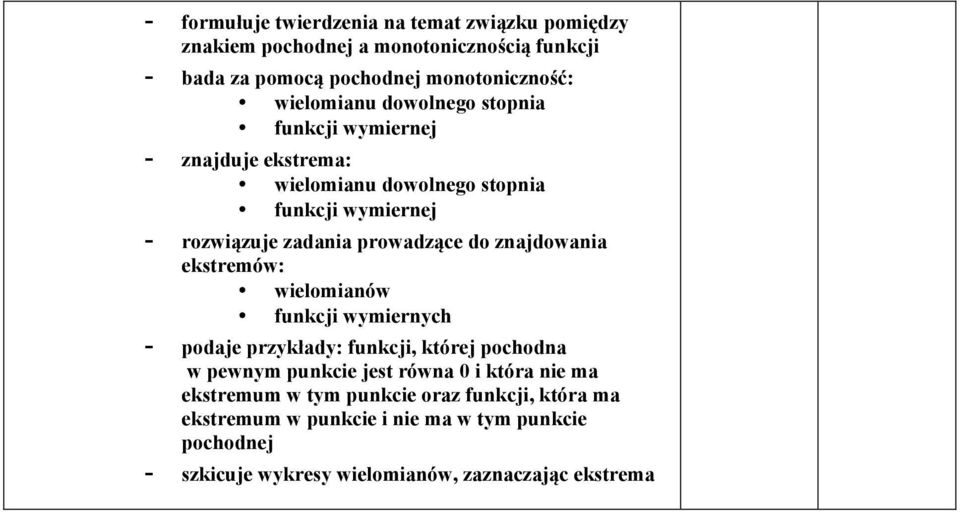 - formułuje twierdzenia na temat związku pomiędzy znakiem pochodnej a monotonicznością funkcji
- bada za pomocą pochodnej monotoniczność:
  • wielomianu dowolnego stopnia
  • funkcji wymiernej
- znajduje ekstrema:
  • wielomianu dowolnego stopnia
  • funkcji wymiernej
- rozwiązuje zadania prowadzące do znajdowania ekstremów:
  • wielomianów
  • funkcji wymiernych
- podaje przykłady: funkcji, której pochodna w pewnym punkcie jest równa 0 i która nie ma ekstremum w tym punkcie oraz funkcji, która ma ekstremum w punkcie i nie ma w tym punkcie pochodnej
- szkicuje wykresy wielomianów, zaznaczając ekstrema